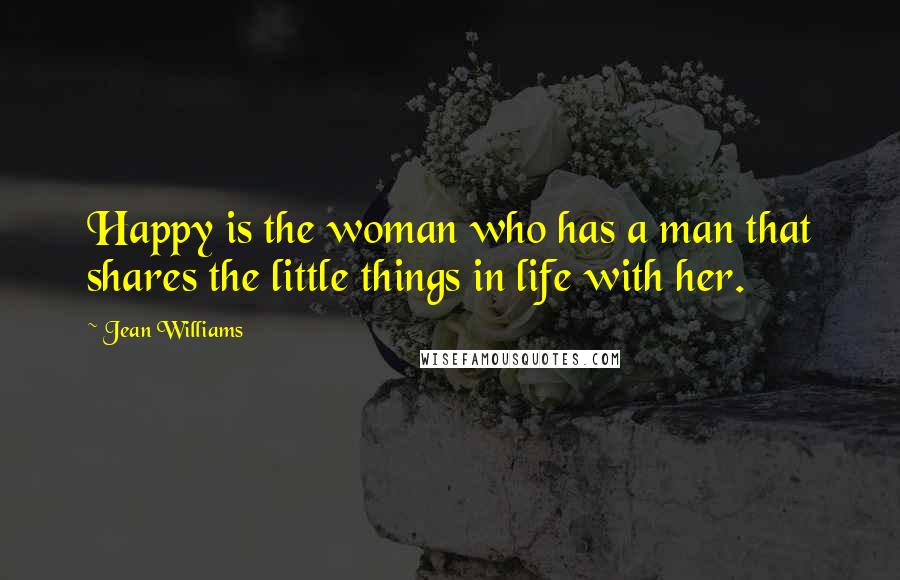 Happy is the woman who has a man that shares the little things in life with her.

~ Jean Williams

WISEFAMOUSQUOTES.COM